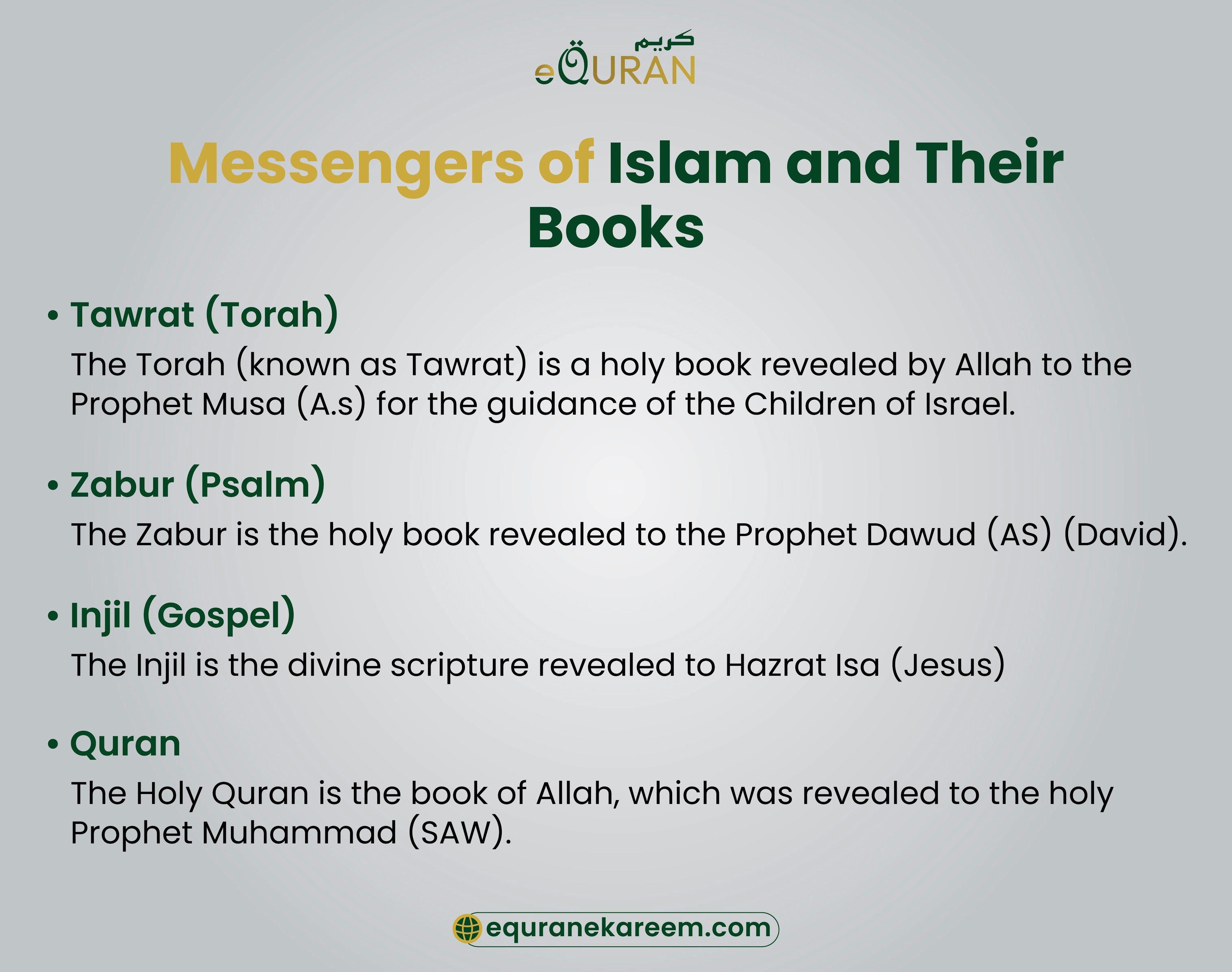 كريم
eQURAN

Messengers of Islam and Their Books

• Tawrat (Torah)

The Torah (known as Tawrat) is a holy book revealed by Allah to the Prophet Musa (A.s) for the guidance of the Children of Israel.

• Zabur (Psalm)

The Zabur is the holy book revealed to the Prophet Dawud (AS) (David).

• Injil (Gospel)

The Injil is the divine scripture revealed to Hazrat Isa (Jesus)

• Quran

The Holy Quran is the book of Allah, which was revealed to the holy Prophet Muhammad (SAW).

equranekareem.com